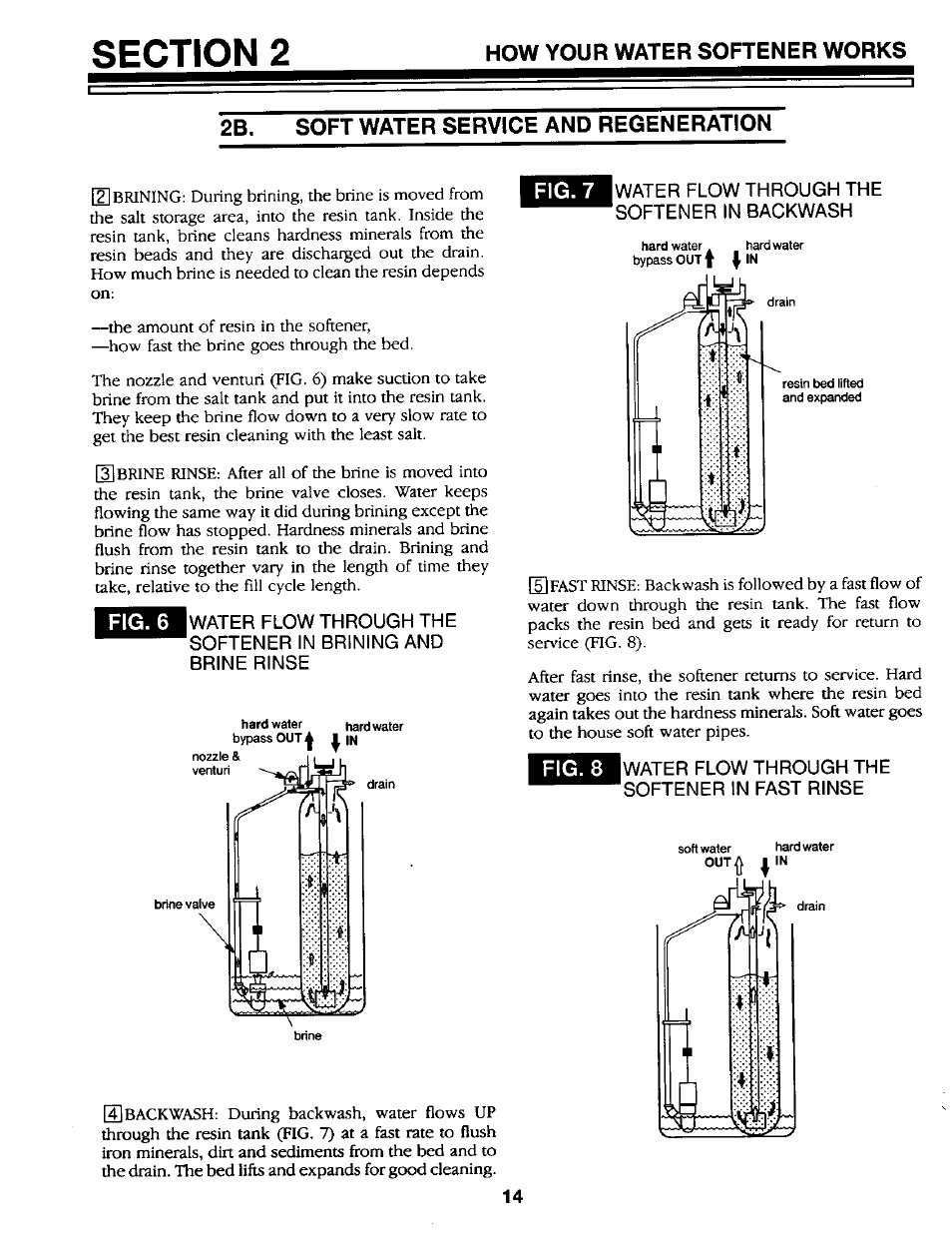 SECTION 2 HOW YOUR WATER SOFTENER WORKS

2B. SOFT WATER SERVICE AND REGENERATION

2 BRINING: During brining, the brine is moved from the salt storage area, into the resin tank. Inside the resin tank, brine cleans hardness minerals from the resin beads and they are discharged out the drain. How much brine is needed to clean the resin depends on:

—the amount of resin in the softener,
—how fast the brine goes through the bed.

The nozzle and venturi (FIG. 6) make suction to take brine from the salt tank and put it into the resin tank. They keep the brine flow down to a very slow rate to get the best resin cleaning with the least salt.

3 BRINE RINSE: After all of the brine is moved into the resin tank, the brine valve closes. Water keeps flowing the same way it did during brining except the brine flow has stopped. Hardness minerals and brine flush from the resin tank to the drain. Brining and brine rinse together vary in the length of time they take, relative to the fill cycle length.

FIG. 6 WATER FLOW THROUGH THE SOFTENER IN BRINING AND BRINE RINSE

hard water bypass OUT
hard water IN
nozzle & venturi
drain
brine valve
brine

4 BACKWASH: During backwash, water flows UP through the resin tank (FIG. 7) at a fast rate to flush iron minerals, dirt and sediments from the bed and to the drain. The bed lifts and expands for good cleaning.

FIG. 7 WATER FLOW THROUGH THE SOFTENER IN BACKWASH

hard water bypass OUT
hard water IN
drain
resin bed lifted and expanded

5 FAST RINSE: Backwash is followed by a fast flow of water down through the resin tank. The fast flow packs the resin bed and gets it ready for return to service (FIG. 8).

After fast rinse, the softener returns to service. Hard water goes into the resin tank where the resin bed again takes out the hardness minerals. Soft water goes to the house soft water pipes.

FIG. 8 WATER FLOW THROUGH THE SOFTENER IN FAST RINSE

soft water OUT
hard water IN
drain

14